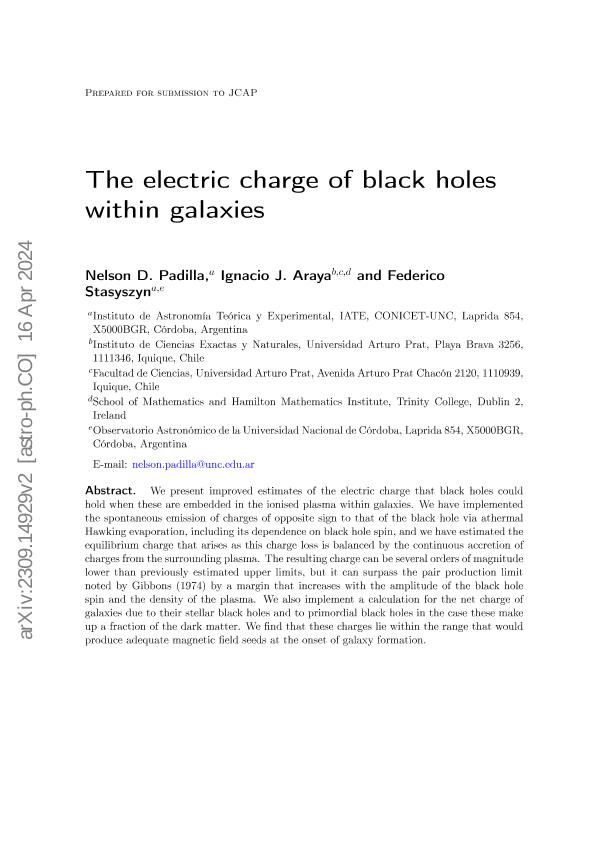 arXiv:2309.14929v2 [astro-ph.CO] 16 Apr 2024

Prepared for submission to JCAP

The electric charge of black holes within galaxies

Nelson D. Padilla,$^{a}$ Ignacio J. Araya$^{b,c,d}$ and Federico Stasyszyn$^{a,e}$

$^{a}$Instituto de Astronomía Teórica y Experimental, IATE, CONICET-UNC, Laprida 854, X5000BGR, Córdoba, Argentina
$^{b}$Instituto de Ciencias Exactas y Naturales, Universidad Arturo Prat, Playa Brava 3256, 1111346, Iquique, Chile
$^{c}$Facultad de Ciencias, Universidad Arturo Prat, Avenida Arturo Prat Chacón 2120, 1110939, Iquique, Chile
$^{d}$School of Mathematics and Hamilton Mathematics Institute, Trinity College, Dublin 2, Ireland
$^{e}$Observatorio Astronómico de la Universidad Nacional de Córdoba, Laprida 854, X5000BGR, Córdoba, Argentina

E-mail: nelson.padilla@unc.edu.ar

Abstract. We present improved estimates of the electric charge that black holes could hold when these are embedded in the ionised plasma within galaxies. We have implemented the spontaneous emission of charges of opposite sign to that of the black hole via athermal Hawking evaporation, including its dependence on black hole spin, and we have estimated the equilibrium charge that arises as this charge loss is balanced by the continuous accretion of charges from the surrounding plasma. The resulting charge can be several orders of magnitude lower than previously estimated upper limits, but it can surpass the pair production limit noted by Gibbons (1974) by a margin that increases with the amplitude of the black hole spin and the density of the plasma. We also implement a calculation for the net charge of galaxies due to their stellar black holes and to primordial black holes in the case these make up a fraction of the dark matter. We find that these charges lie within the range that would produce adequate magnetic field seeds at the onset of galaxy formation.